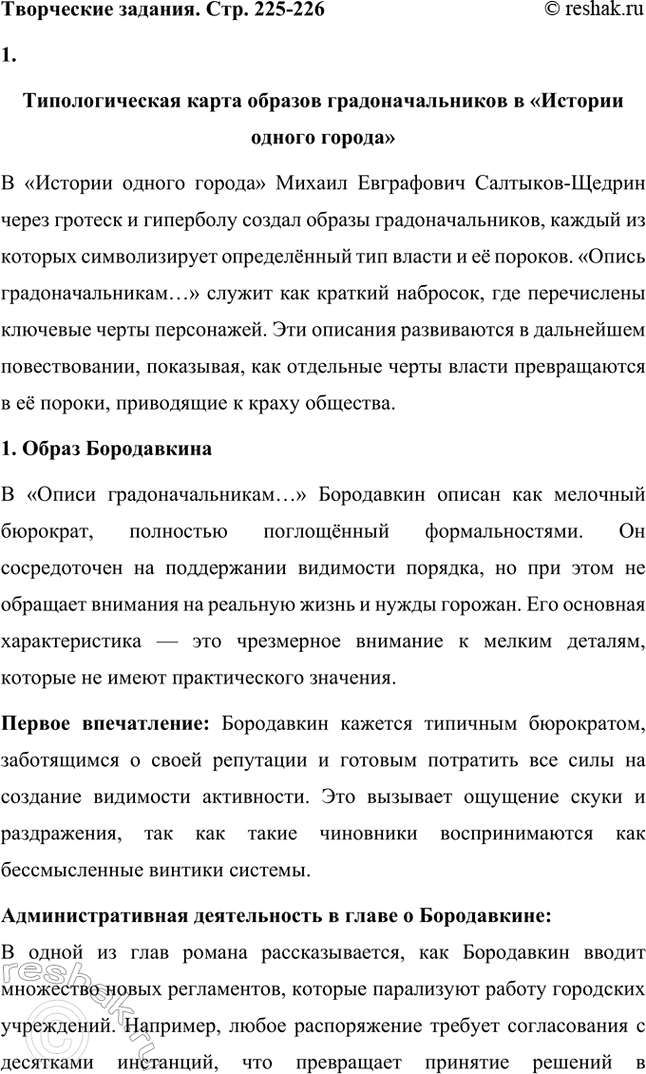 Творческие задания. Стр. 225-226 © reshak.ru

1.

Типологическая карта образов градоначальников в «Истории одного города»

В «Истории одного города» Михаил Евграфович Салтыков-Щедрин через гротеск и гиперболу создал образы градоначальников, каждый из которых символизирует определённый тип власти и её пороков. «Опись градоначальникам…» служит как краткий набросок, где перечислены ключевые черты персонажей. Эти описания развиваются в дальнейшем повествовании, показывая, как отдельные черты власти превращаются в её пороки, приводящие к краху общества.

1. Образ Бородавкина

В «Описи градоначальникам…» Бородавкин описан как мелочный бюрократ, полностью поглощённый формальностями. Он сосредоточен на поддержании видимости порядка, но при этом не обращает внимания на реальную жизнь и нужды горожан. Его основная характеристика — это чрезмерное внимание к мелким деталям, которые не имеют практического значения.

Первое впечатление: Бородавкин кажется типичным бюрократом, заботящимся о своей репутации и готовым потратить все силы на создание видимости активности. Это вызывает ощущение скуки и раздражения, так как такие чиновники воспринимаются как бессмысленные винтики системы.

Административная деятельность в главе о Бородавкине:

В одной из глав романа рассказывается, как Бородавкин вводит множество новых регламентов, которые парализуют работу городских учреждений. Например, любое распоряжение требует согласования с десятками инстанций, что превращает принятие решений в

reshak.ru